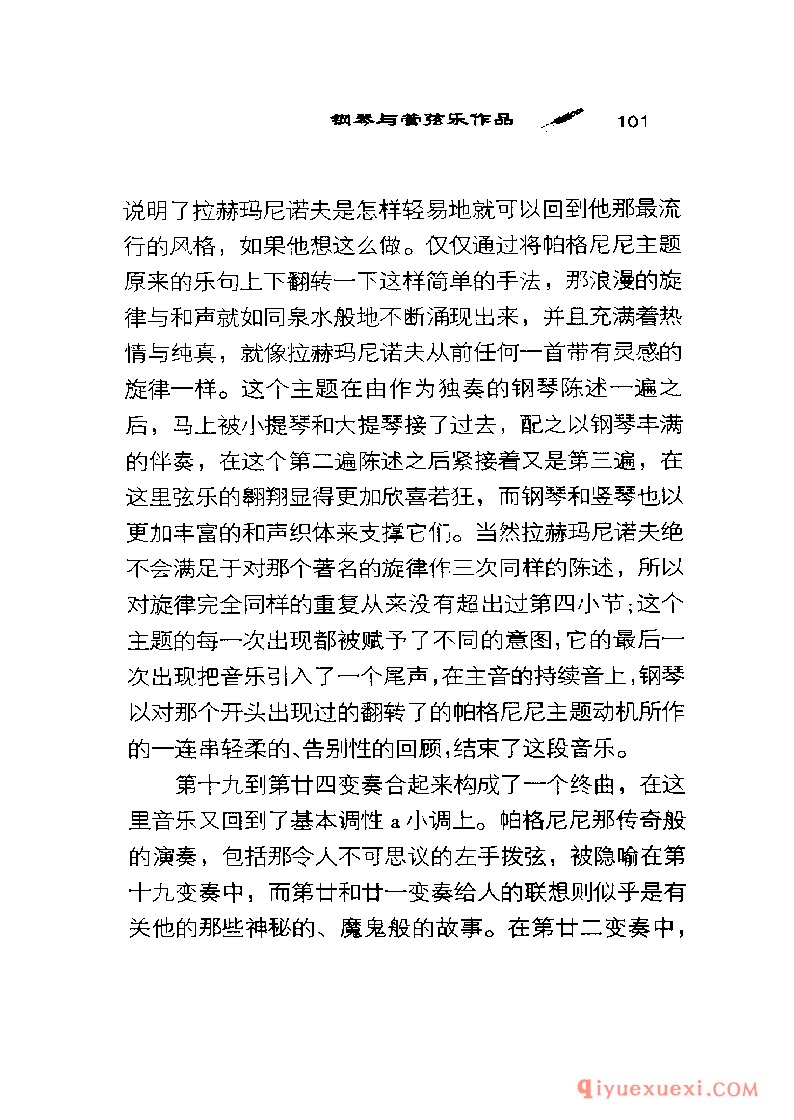 钢琴与管弦乐作品 101

说明了拉赫玛尼诺夫是怎样轻易地就可以回到他那最流行的风格，如果他想这么做。仅仅通过将帕格尼尼主题原来的乐句上下翻转一下这样简单的手法，那浪漫的旋律与和声就如同泉水般地不断涌现出来，并且充满着热情与纯真，就像拉赫玛尼诺夫从前任何一首带有灵感的旋律一样。这个主题在由作为独奏的钢琴陈述一遍之后，马上被小提琴和大提琴接了过去，配之以钢琴丰满的伴奏，在这个第二遍陈述之后紧接着又是第三遍，在这里弦乐的翱翔显得更加欣喜若狂，而钢琴和竖琴也以更加丰富的和声织体来支撑它们。当然拉赫玛尼诺夫绝不会满足于对那个著名的旋律作三次同样的陈述，所以对旋律完全同样的重复从来没有超出过第四小节；这个主题的每一次出现都被赋予了不同的意图，它的最后一次出现把音乐引入了一个尾声，在主音的持续音上，钢琴以对那个开头出现过的翻转了的帕格尼尼主题动机所作的一连串轻柔的、告别性的回顾，结束了这段音乐。

第十九到第廿四变奏合起来构成了一个终曲，在这里音乐又回到了基本调性 a 小调上。帕格尼尼那传奇般的演奏，包括那令人不可思议的左手拨弦，被隐喻在第十九变奏中，而第廿和廿一变奏给人的联想则似乎是有关他的那些神秘的、魔鬼般的故事。在第廿二变奏中，

qiyuexuexi.COM